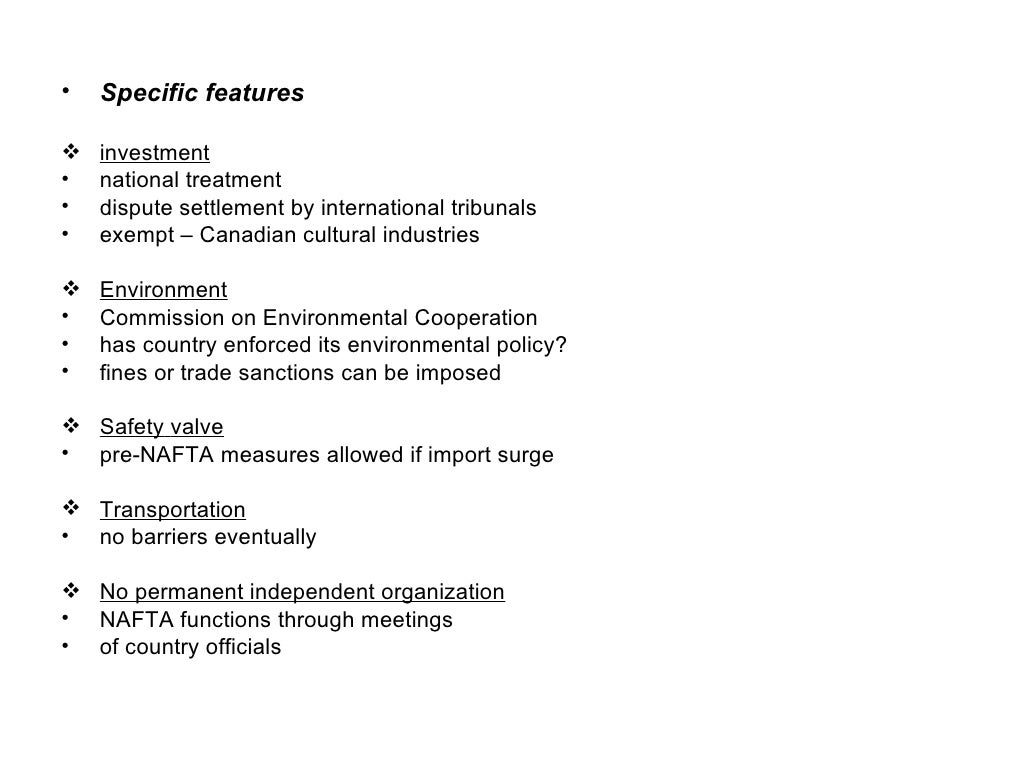 • Specific features

❖ investment
• national treatment
• dispute settlement by international tribunals
• exempt – Canadian cultural industries

❖ Environment
• Commission on Environmental Cooperation
• has country enforced its environmental policy?
• fines or trade sanctions can be imposed

❖ Safety valve
• pre-NAFTA measures allowed if import surge

❖ Transportation
• no barriers eventually

❖ No permanent independent organization
• NAFTA functions through meetings
• of country officials